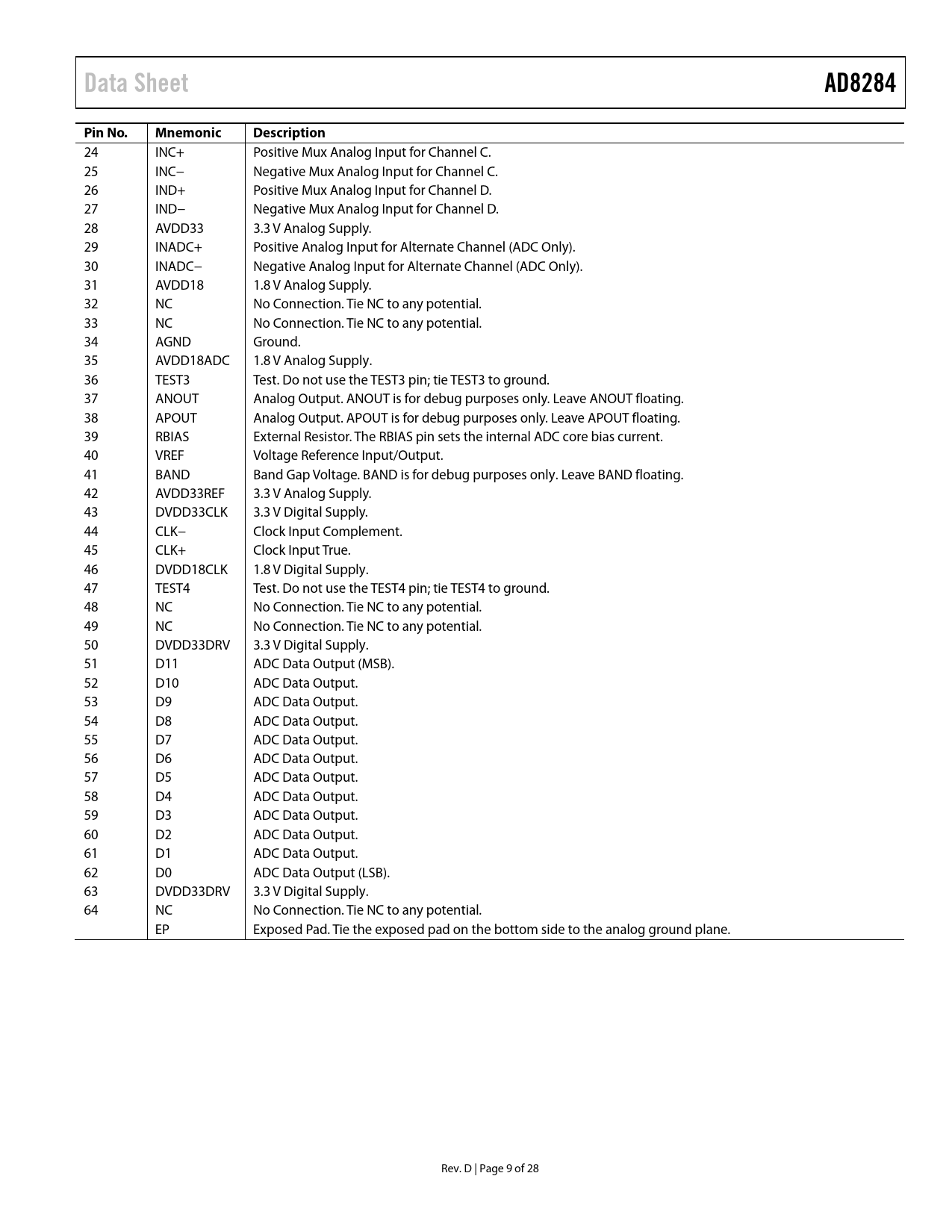 Data Sheet AD8284

| Pin No. | Mnemonic | Description |
|---|---|---|
| 24 | INC+ | Positive Mux Analog Input for Channel C. |
| 25 | INC− | Negative Mux Analog Input for Channel C. |
| 26 | IND+ | Positive Mux Analog Input for Channel D. |
| 27 | IND− | Negative Mux Analog Input for Channel D. |
| 28 | AVDD33 | 3.3 V Analog Supply. |
| 29 | INADC+ | Positive Analog Input for Alternate Channel (ADC Only). |
| 30 | INADC− | Negative Analog Input for Alternate Channel (ADC Only). |
| 31 | AVDD18 | 1.8 V Analog Supply. |
| 32 | NC | No Connection. Tie NC to any potential. |
| 33 | NC | No Connection. Tie NC to any potential. |
| 34 | AGND | Ground. |
| 35 | AVDD18ADC | 1.8 V Analog Supply. |
| 36 | TEST3 | Test. Do not use the TEST3 pin; tie TEST3 to ground. |
| 37 | ANOUT | Analog Output. ANOUT is for debug purposes only. Leave ANOUT floating. |
| 38 | APOUT | Analog Output. APOUT is for debug purposes only. Leave APOUT floating. |
| 39 | RBIAS | External Resistor. The RBIAS pin sets the internal ADC core bias current. |
| 40 | VREF | Voltage Reference Input/Output. |
| 41 | BAND | Band Gap Voltage. BAND is for debug purposes only. Leave BAND floating. |
| 42 | AVDD33REF | 3.3 V Analog Supply. |
| 43 | DVDD33CLK | 3.3 V Digital Supply. |
| 44 | CLK− | Clock Input Complement. |
| 45 | CLK+ | Clock Input True. |
| 46 | DVDD18CLK | 1.8 V Digital Supply. |
| 47 | TEST4 | Test. Do not use the TEST4 pin; tie TEST4 to ground. |
| 48 | NC | No Connection. Tie NC to any potential. |
| 49 | NC | No Connection. Tie NC to any potential. |
| 50 | DVDD33DRV | 3.3 V Digital Supply. |
| 51 | D11 | ADC Data Output (MSB). |
| 52 | D10 | ADC Data Output. |
| 53 | D9 | ADC Data Output. |
| 54 | D8 | ADC Data Output. |
| 55 | D7 | ADC Data Output. |
| 56 | D6 | ADC Data Output. |
| 57 | D5 | ADC Data Output. |
| 58 | D4 | ADC Data Output. |
| 59 | D3 | ADC Data Output. |
| 60 | D2 | ADC Data Output. |
| 61 | D1 | ADC Data Output. |
| 62 | D0 | ADC Data Output (LSB). |
| 63 | DVDD33DRV | 3.3 V Digital Supply. |
| 64 | NC | No Connection. Tie NC to any potential. |
|  | EP | Exposed Pad. Tie the exposed pad on the bottom side to the analog ground plane. |

Rev. D | Page 9 of 28